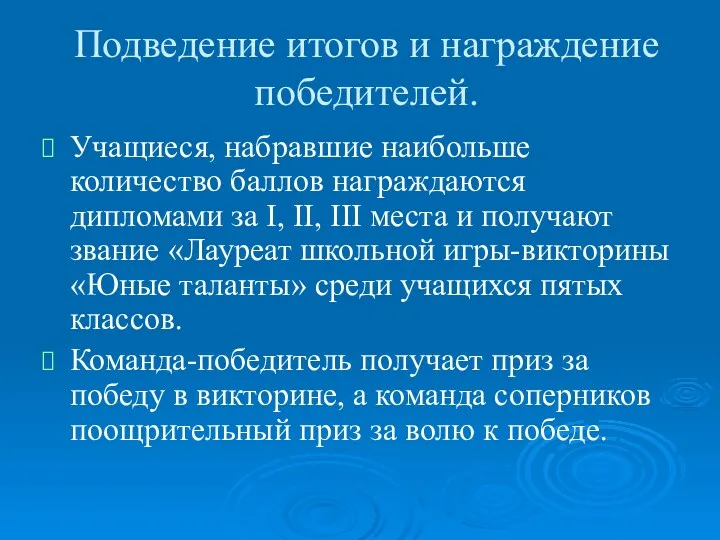 Подведение итогов и награждение победителей.

Учащиеся, набравшие наибольше количество баллов награждаются дипломами за I, II, III места и получают звание «Лауреат школьной игры-викторины «Юные таланты» среди учащихся пятых классов.

Команда-победитель получает приз за победу в викторине, а команда соперников поощрительный приз за волю к победе.